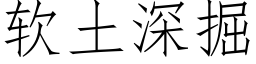 软土深掘